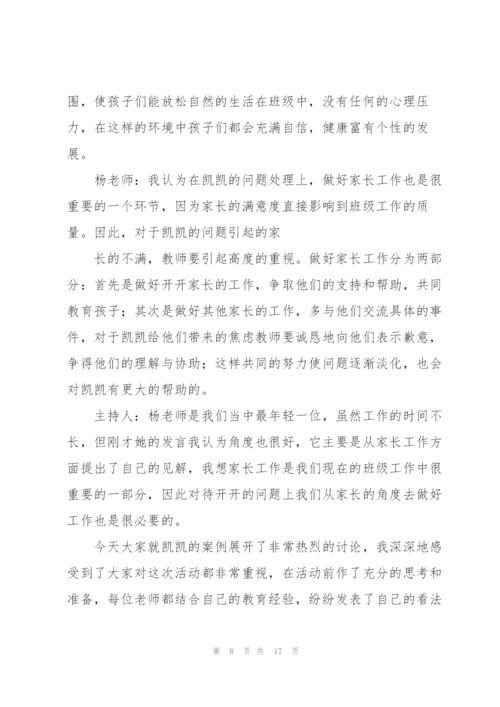 围，使孩子们能放松自然的生活在班级中，没有任何的心理压力，在这样的环境中孩子们都会充满自信，健康富有个性的发展。

杨老师：我认为在凯凯的问题处理上，做好家长工作也是很重要的一个环节，因为家长的满意度直接影响到班级工作的质量。因此，对于凯凯的问题引起的家

长的不满，教师要引起高度的重视。做好家长工作分为两部分：首先是做好开开家长的工作，争取他们的支持和帮助，共同教育孩子；其次是做好其他家长的工作，多与他们交流具体的事件，对于凯凯给他们带来的焦虑教师要诚恳地向他们表示歉意，争得他们的理解与协助；这样共同的努力使问题逐渐淡化，也会对凯凯有更大的帮助的。

主持人：杨老师是我们当中最年轻一位，虽然工作的时间不长，但刚才她的发言我认为角度也很好，它主要是从家长工作方面提出了自己的见解，我想家长工作是我们现在的班级工作中很重要的一部分，因此对待开开的问题上我们从家长的角度去做好工作也是很必要的。

今天大家就凯凯的案例展开了非常热烈的讨论，我深深地感受到了大家对这次活动都非常重视，在活动前作了充分的思考和准备，每位老师都结合自己的教育经验，纷纷发表了自己的看法

第 8 页 共 17 页